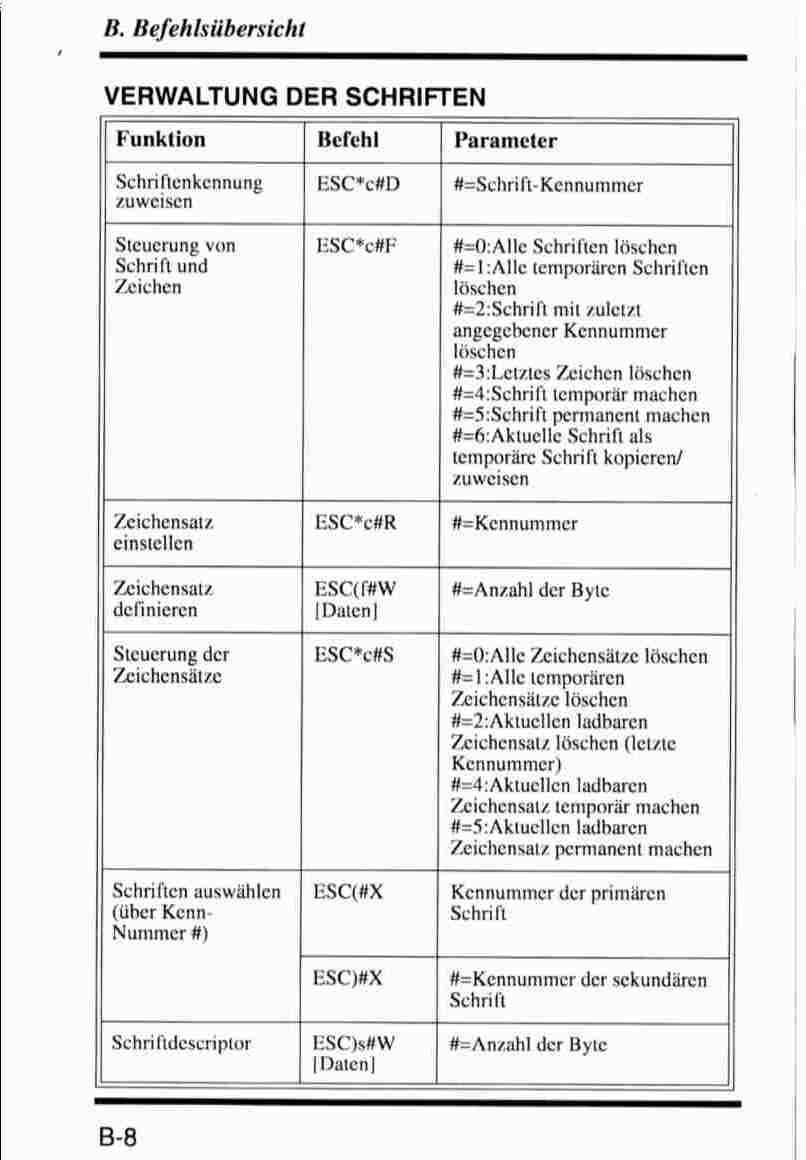 B. Befehlsübersicht

VERWALTUNG DER SCHRIFTEN

| Funktion | Befehl | Parameter |
|---|---|---|
| Schriftenkennung zuweisen | ESC*c#D | #=Schrift-Kennummer |
| Steuerung von Schrift und Zeichen | ESC*c#F | #=0:Alle Schriften löschen #=1:Alle temporären Schriften löschen #=2:Schrift mit zuletzt angegebener Kennummer löschen #=3:Letztes Zeichen löschen #=4:Schrift temporär machen #=5:Schrift permanent machen #=6:Aktuelle Schrift als temporäre Schrift kopieren/ zuweisen |
| Zeichensatz einstellen | ESC*c#R | #=Kennummer |
| Zeichensatz definieren | ESC(f#W [Daten] | #=Anzahl der Byte |
| Steuerung der Zeichensätze | ESC*c#S | #=0:Alle Zeichensätze löschen #=1:Alle temporären Zeichensätze löschen #=2:Aktuellen ladbaren Zeichensatz löschen (letzte Kennummer) #=4:Aktuellen ladbaren Zeichensatz temporär machen #=5:Aktuellen ladbaren Zeichensatz permanent machen |
| Schriften auswählen (über Kenn-Nummer #) | ESC(#X | Kennummer der primären Schrift |
| | ESC)#X | #=Kennummer der sekundären Schrift |
| Schriftdescriptor | ESC)s#W [Daten] | #=Anzahl der Byte |

B-8